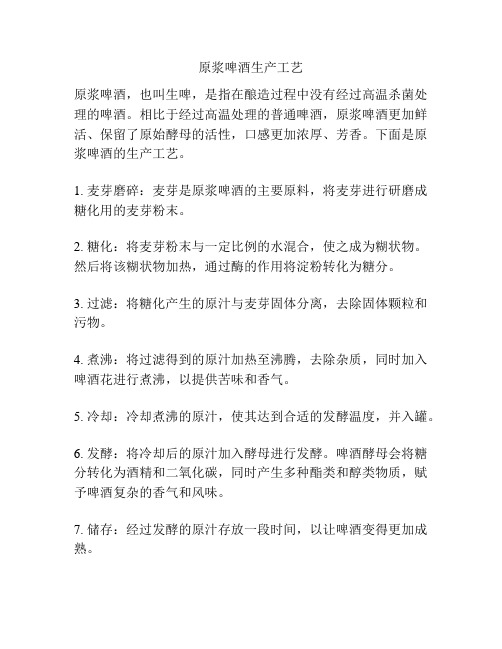 原浆啤酒生产工艺

原浆啤酒，也叫生啤，是指在酿造过程中没有经过高温杀菌处理的啤酒。相比于经过高温处理的普通啤酒，原浆啤酒更加鲜活、保留了原始酵母的活性，口感更加浓厚、芳香。下面是原浆啤酒的生产工艺。

1. 麦芽磨碎：麦芽是原浆啤酒的主要原料，将麦芽进行研磨成糖化用的麦芽粉末。

2. 糖化：将麦芽粉末与一定比例的水混合，使之成为糊状物。然后将该糊状物加热，通过酶的作用将淀粉转化为糖分。

3. 过滤：将糖化产生的原汁与麦芽固体分离，去除固体颗粒和污物。

4. 煮沸：将过滤得到的原汁加热至沸腾，去除杂质，同时加入啤酒花进行煮沸，以提供苦味和香气。

5. 冷却：冷却煮沸的原汁，使其达到合适的发酵温度，并入罐。

6. 发酵：将冷却后的原汁加入酵母进行发酵。啤酒酵母会将糖分转化为酒精和二氧化碳，同时产生多种酯类和醇类物质，赋予啤酒复杂的香气和风味。

7. 储存：经过发酵的原汁存放一段时间，以让啤酒变得更加成熟。